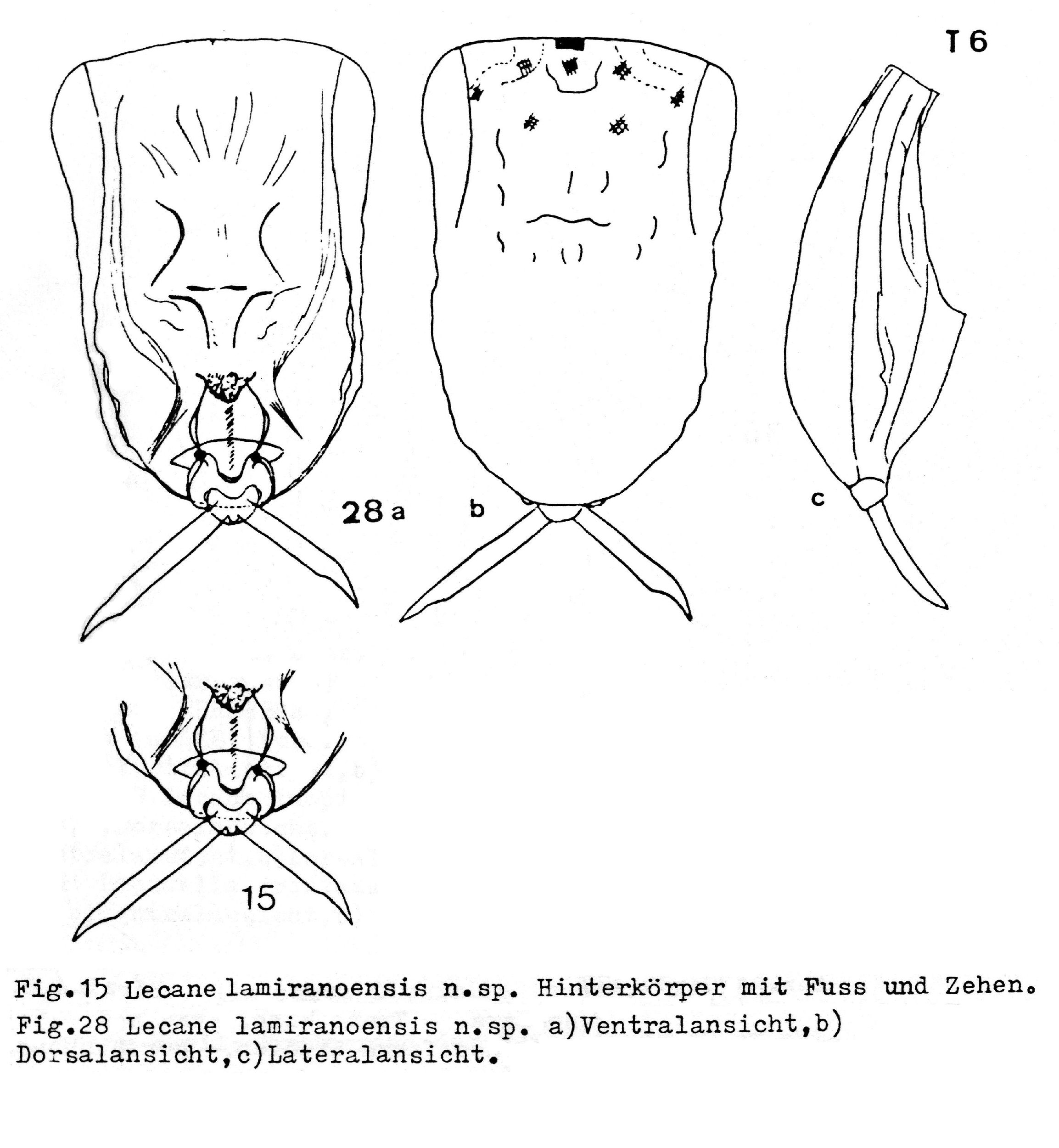 T 6

28 a

b

c

15

Fig.15 Lecane lamiranoensis n.sp. Hinterkörper mit Fuss und Zehen.
Fig.28 Lecane lamiranoensis n.sp. a)Ventralansicht,b) Dorsalansicht,c)Lateralansicht.